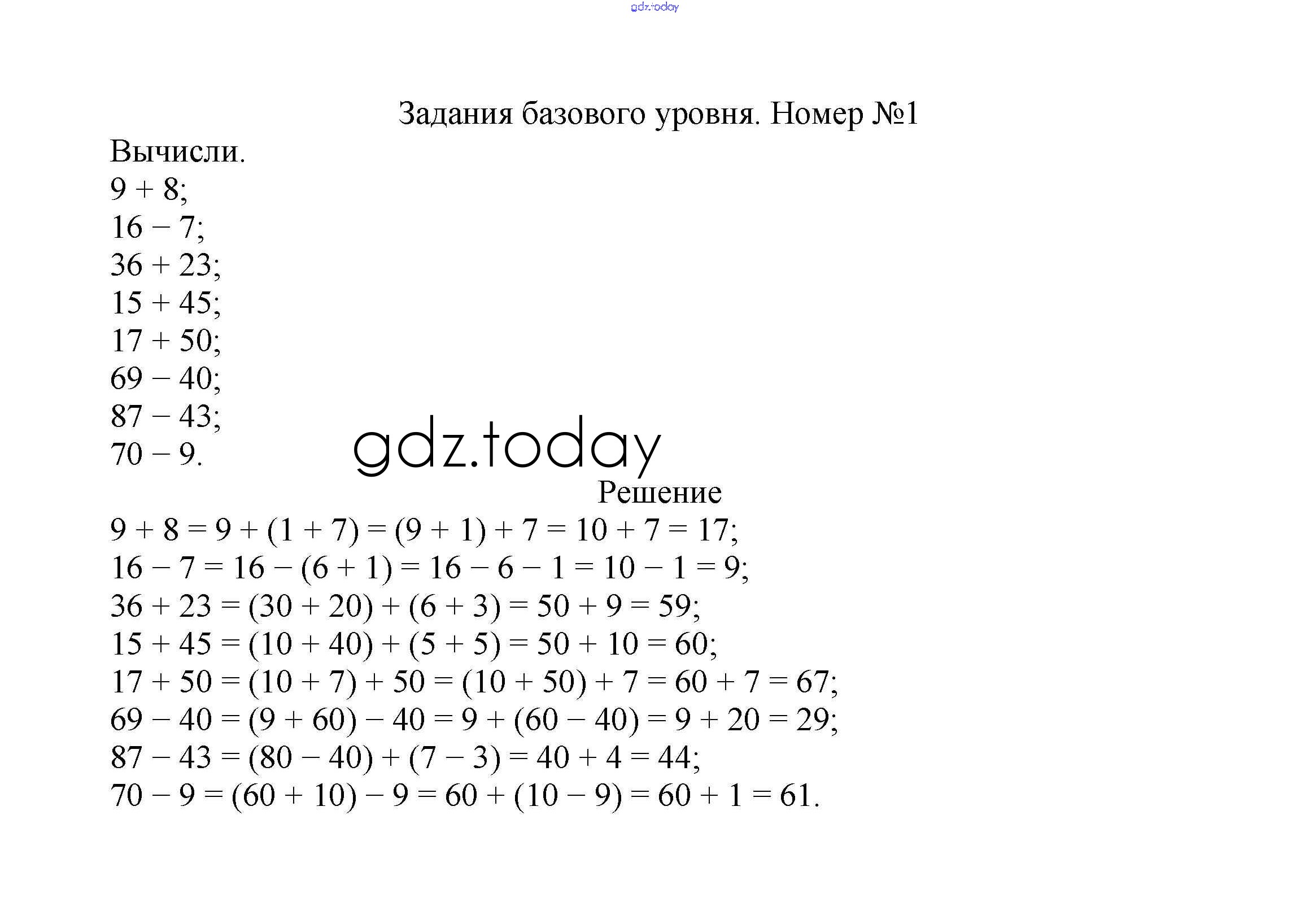 gdz.today

Задания базового уровня. Номер №1

Вычисли.
$9 + 8$;
$16 - 7$;
$36 + 23$;
$15 + 45$;
$17 + 50$;
$69 - 40$;
$87 - 43$;
$70 - 9$.

gdz.today

Решение

$9 + 8 = 9 + (1 + 7) = (9 + 1) + 7 = 10 + 7 = 17$;
$16 - 7 = 16 - (6 + 1) = 16 - 6 - 1 = 10 - 1 = 9$;
$36 + 23 = (30 + 20) + (6 + 3) = 50 + 9 = 59$;
$15 + 45 = (10 + 40) + (5 + 5) = 50 + 10 = 60$;
$17 + 50 = (10 + 7) + 50 = (10 + 50) + 7 = 60 + 7 = 67$;
$69 - 40 = (9 + 60) - 40 = 9 + (60 - 40) = 9 + 20 = 29$;
$87 - 43 = (80 - 40) + (7 - 3) = 40 + 4 = 44$;
$70 - 9 = (60 + 10) - 9 = 60 + (10 - 9) = 60 + 1 = 61$.